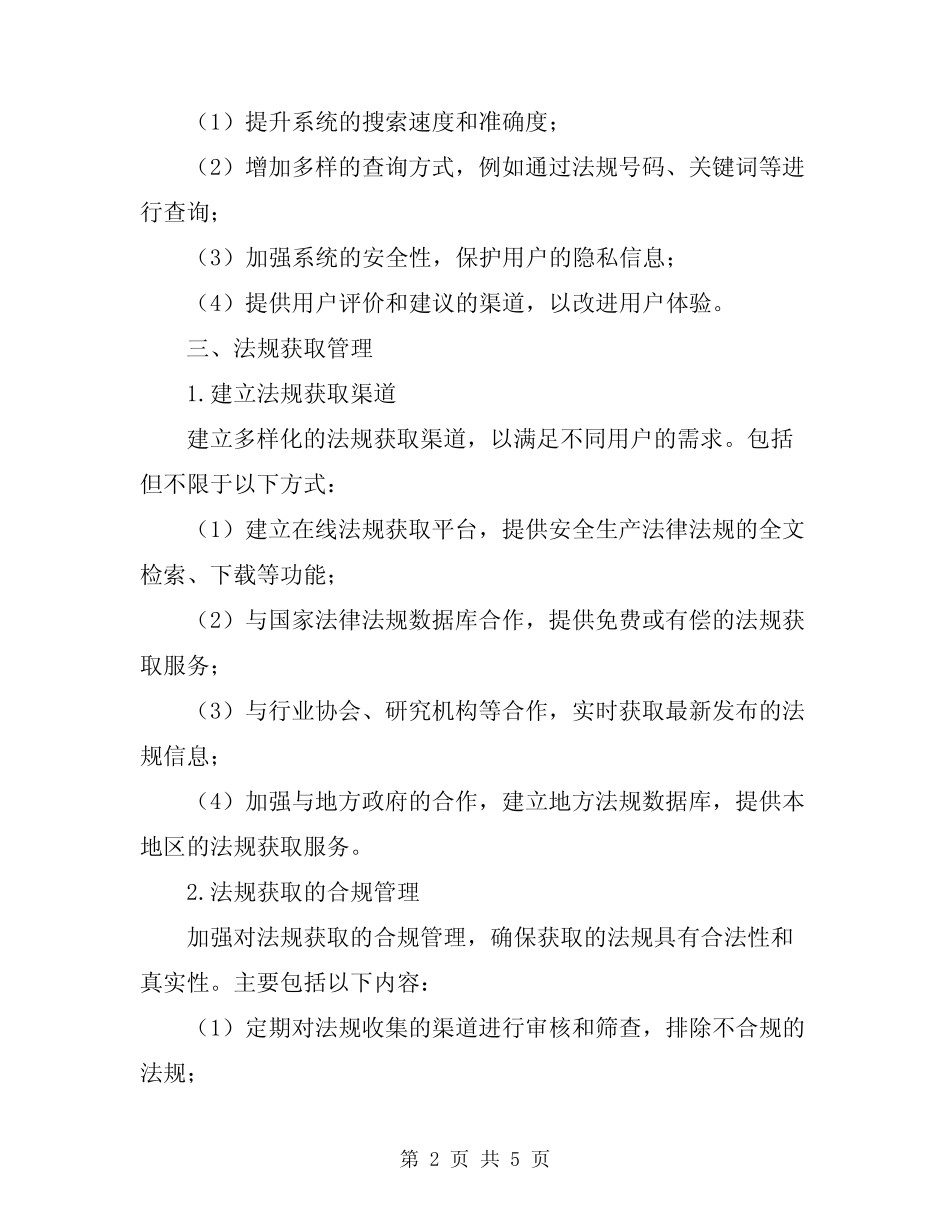 （1）提升系统的搜索速度和准确度；

（2）增加多样的查询方式，例如通过法规号码、关键词等进行查询；

（3）加强系统的安全性，保护用户的隐私信息；

（4）提供用户评价和建议的渠道，以改进用户体验。

三、法规获取管理

1.建立法规获取渠道

建立多样化的法规获取渠道，以满足不同用户的需求。包括但不限于以下方式：

（1）建立在线法规获取平台，提供安全生产法律法规的全文检索、下载等功能；

（2）与国家法律法规数据库合作，提供免费或有偿的法规获取服务；

（3）与行业协会、研究机构等合作，实时获取最新发布的法规信息；

（4）加强与地方政府的合作，建立地方法规数据库，提供本地区的法规获取服务。

2.法规获取的合规管理

加强对法规获取的合规管理，确保获取的法规具有合法性和真实性。主要包括以下内容：

（1）定期对法规收集的渠道进行审核和筛查，排除不合规的法规；

第 2 页 共 5 页